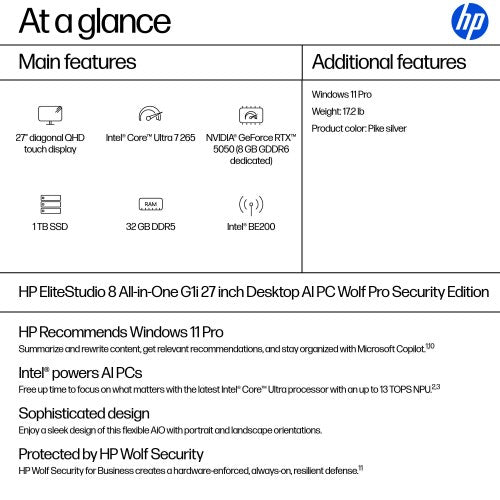 At a glance

hp

Main features

27" diagonal QHD touch display

Intel® Core™ Ultra 7 265

NVIDIA® GeForce RTX™ 5050 (8 GB GDDR6 dedicated)

1 TB SSD

RAM

32 GB DDR5

Intel® BE200

Additional features

Windows 11 Pro

Weight: 17.2 lb

Product color: Pike silver

HP EliteStudio 8 All-in-One G1i 27 inch Desktop AI PC Wolf Pro Security Edition

HP Recommends Windows 11 Pro

Summarize and rewrite content, get relevant recommendations, and stay organized with Microsoft Copilot.$^{1,10}$

Intel® powers AI PCs

Free up time to focus on what matters with the latest Intel® Core™ Ultra processor with an up to 13 TOPS NPU.$^{2,3}$

Sophisticated design

Enjoy a sleek design of this flexible AIO with portrait and landscape orientations.

Protected by HP Wolf Security

HP Wolf Security for Business creates a hardware-enforced, always-on, resilient defense.$^{11}$